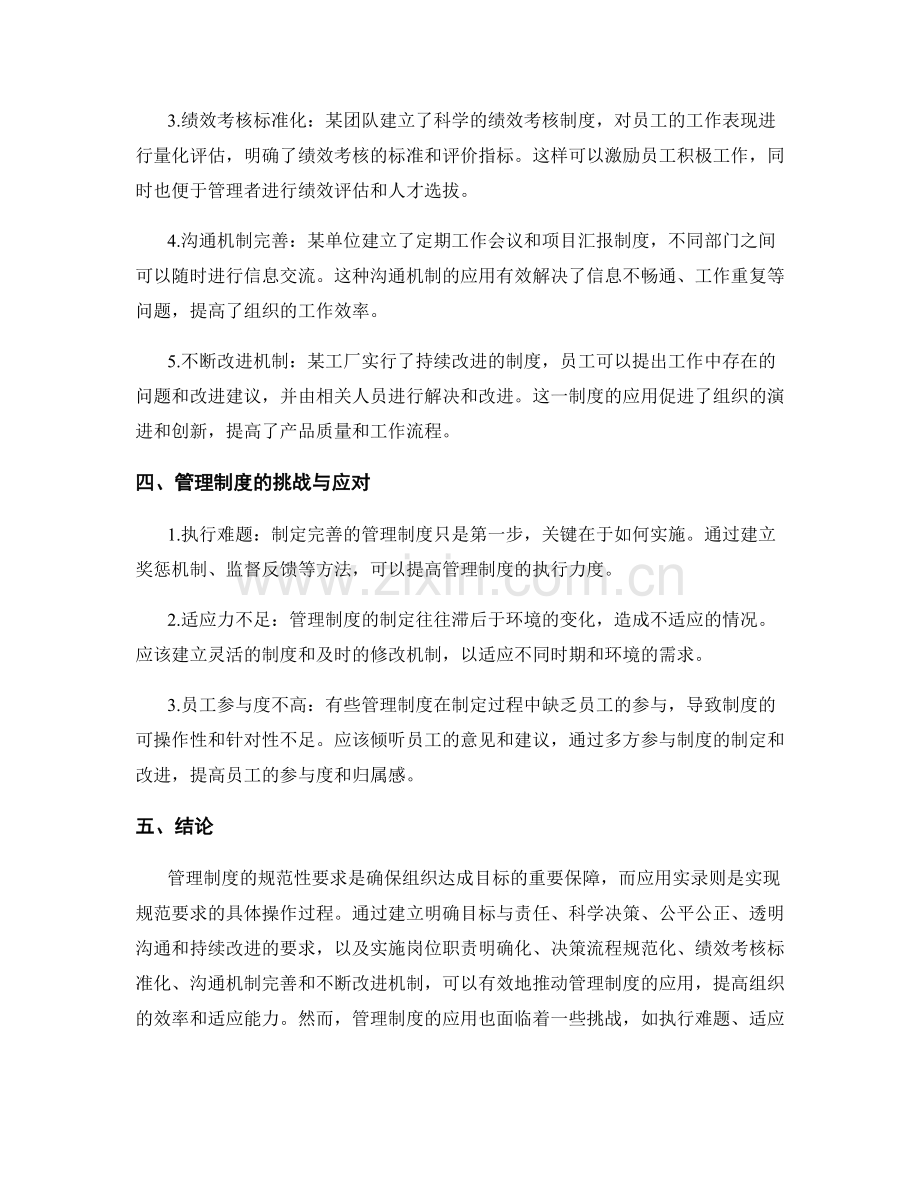 3.绩效考核标准化：某团队建立了科学的绩效考核制度，对员工的工作表现进行量化评估，明确了绩效考核的标准和评价指标。这样可以激励员工积极工作，同时也便于管理者进行绩效评估和人才选拔。

4.沟通机制完善：某单位建立了定期工作会议和项目汇报制度，不同部门之间可以随时进行信息交流。这种沟通机制的应用有效解决了信息不畅通、工作重复等问题，提高了组织的工作效率。

5.不断改进机制：某工厂实行了持续改进的制度，员工可以提出工作中存在的问题和改进建议，并由相关人员进行解决和改进。这一制度的应用促进了组织的演进和创新，提高了产品质量和工作流程。

四、管理制度的挑战与应对

1.执行难题：制定完善的管理制度只是第一步，关键在于如何实施。通过建立奖惩机制、监督反馈等方法，可以提高管理制度的执行力度。

2.适应力不足：管理制度的制定往往滞后于环境的变化，造成不适应的情况。应该建立灵活的制度和及时的修改机制，以适应不同时期和环境的需求。

3.员工参与度不高：有些管理制度在制定过程中缺乏员工的参与，导致制度的可操作性和针对性不足。应该倾听员工的意见和建议，通过多方参与制度的制定和改进，提高员工的参与度和归属感。

五、结论

管理制度的规范性要求是确保组织达成目标的重要保障，而应用实录则是实现规范要求的具体操作过程。通过建立明确目标与责任、科学决策、公平公正、透明沟通和持续改进的要求，以及实施岗位职责明确化、决策流程规范化、绩效考核标准化、沟通机制完善和不断改进机制，可以有效地推动管理制度的应用，提高组织的效率和适应能力。然而，管理制度的应用也面临着一些挑战，如执行难题、适应

www.zixin.com.cn